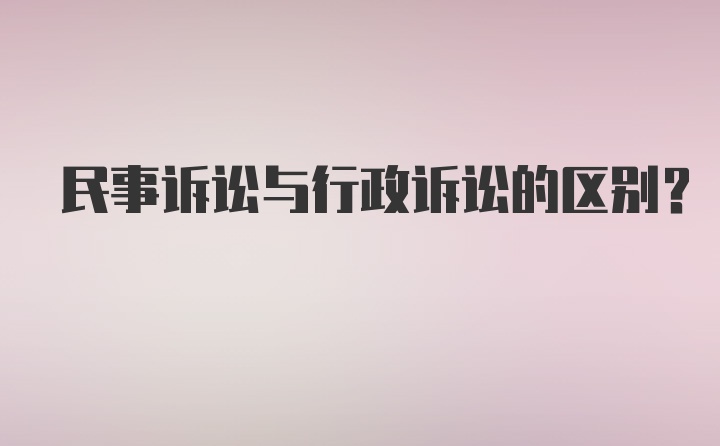 民事诉讼与行政诉讼的区别？